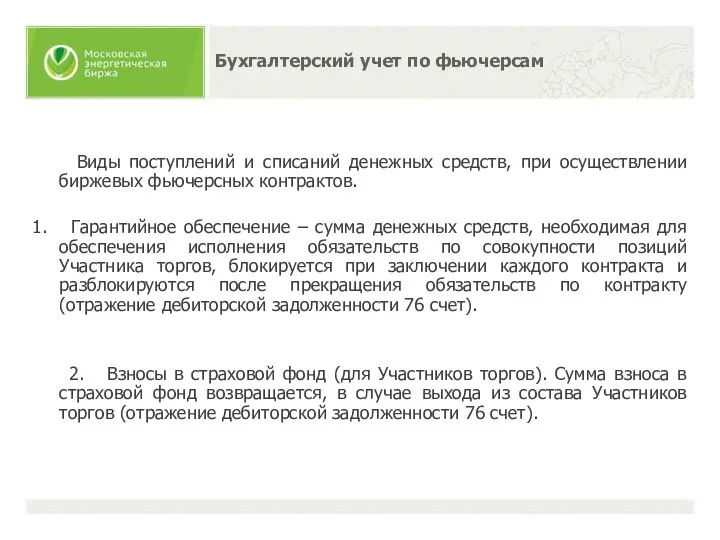 Московская энергетическая биржа

Бухгалтерский учет по фьючерсам

Виды поступлений и списаний денежных средств, при осуществлении биржевых фьючерсных контрактов.

1. Гарантийное обеспечение – сумма денежных средств, необходимая для обеспечения исполнения обязательств по совокупности позиций Участника торгов, блокируется при заключении каждого контракта и разблокируются после прекращения обязательств по контракту (отражение дебиторской задолженности 76 счет).

2. Взносы в страховой фонд (для Участников торгов). Сумма взноса в страховой фонд возвращается, в случае выхода из состава Участников торгов (отражение дебиторской задолженности 76 счет).